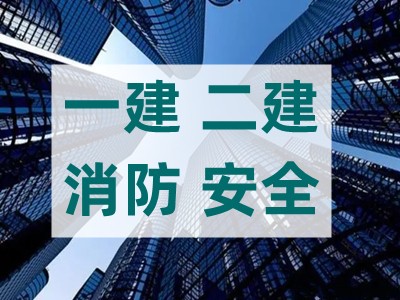 一建 二建
消防 安全